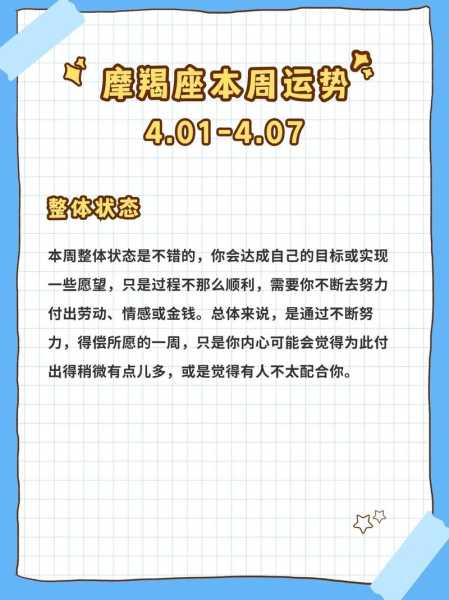 摩羯座本周运势
4.01-4.07

整体状态

本周整体状态是不错的，你会达成自己的目标或实现一些愿望，只是过程不那么顺利，需要你不断去努力付出劳动、情感或金钱。总体来说，是通过不断努力，得偿所愿的一周，只是你内心可能会觉得为此付出得稍微有点儿多，或是觉得有人不太配合你。